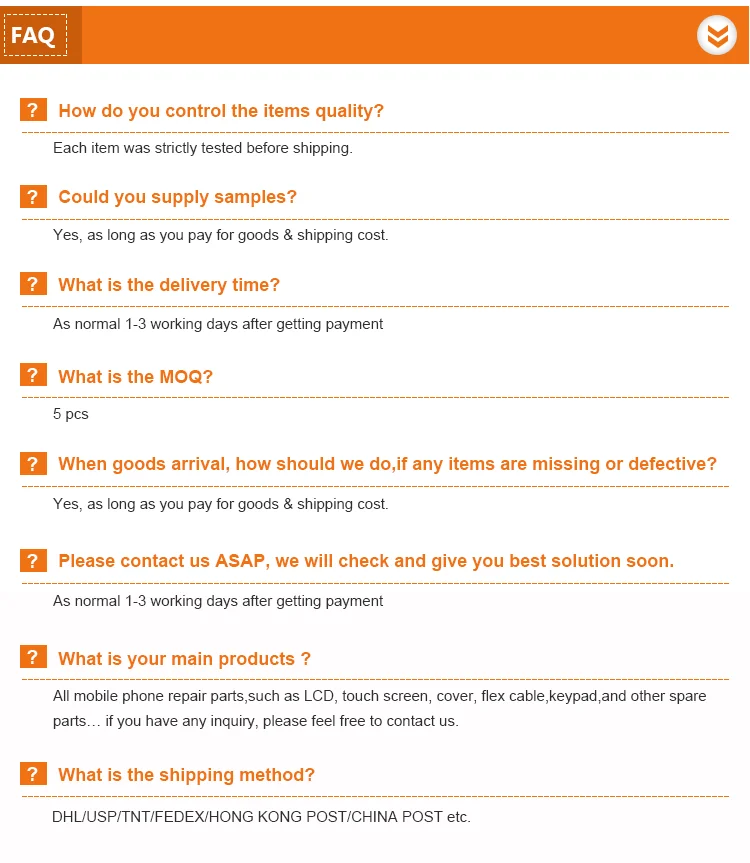 FAQ

? How do you control the items quality?

Each item was strictly tested before shipping.

? Could you supply samples?

Yes, as long as you pay for goods & shipping cost.

? What is the delivery time?

As normal 1-3 working days after getting payment

? What is the MOQ?

5 pcs

? When goods arrival, how should we do,if any items are missing or defective?

Yes, as long as you pay for goods & shipping cost.

? Please contact us ASAP, we will check and give you best solution soon.

As normal 1-3 working days after getting payment

? What is your main products ?

All mobile phone repair parts,such as LCD, touch screen, cover, flex cable,keypad,and other spare parts… if you have any inquiry, please feel free to contact us.

? What is the shipping method?

DHL/USP/TNT/FEDEX/HONG KONG POST/CHINA POST etc.